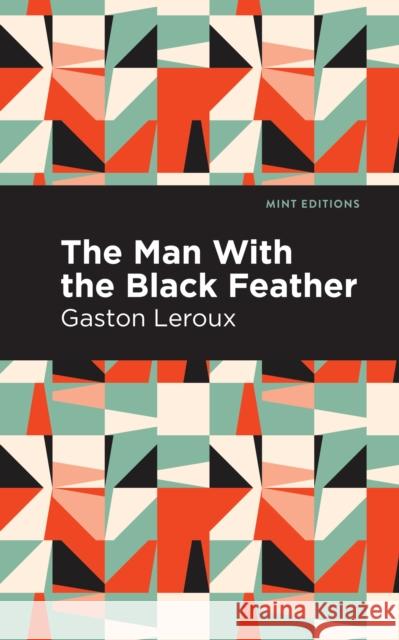 MINT EDITIONS

The Man With the Black Feather

Gaston Leroux